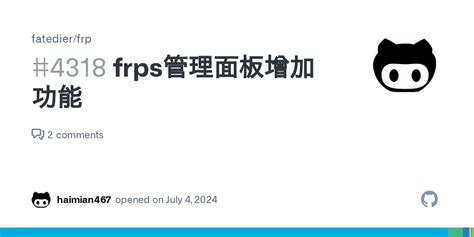 fatedier/frp

#4318 frps管理面板增加功能

2 comments

haimian467 opened on July 4, 2024